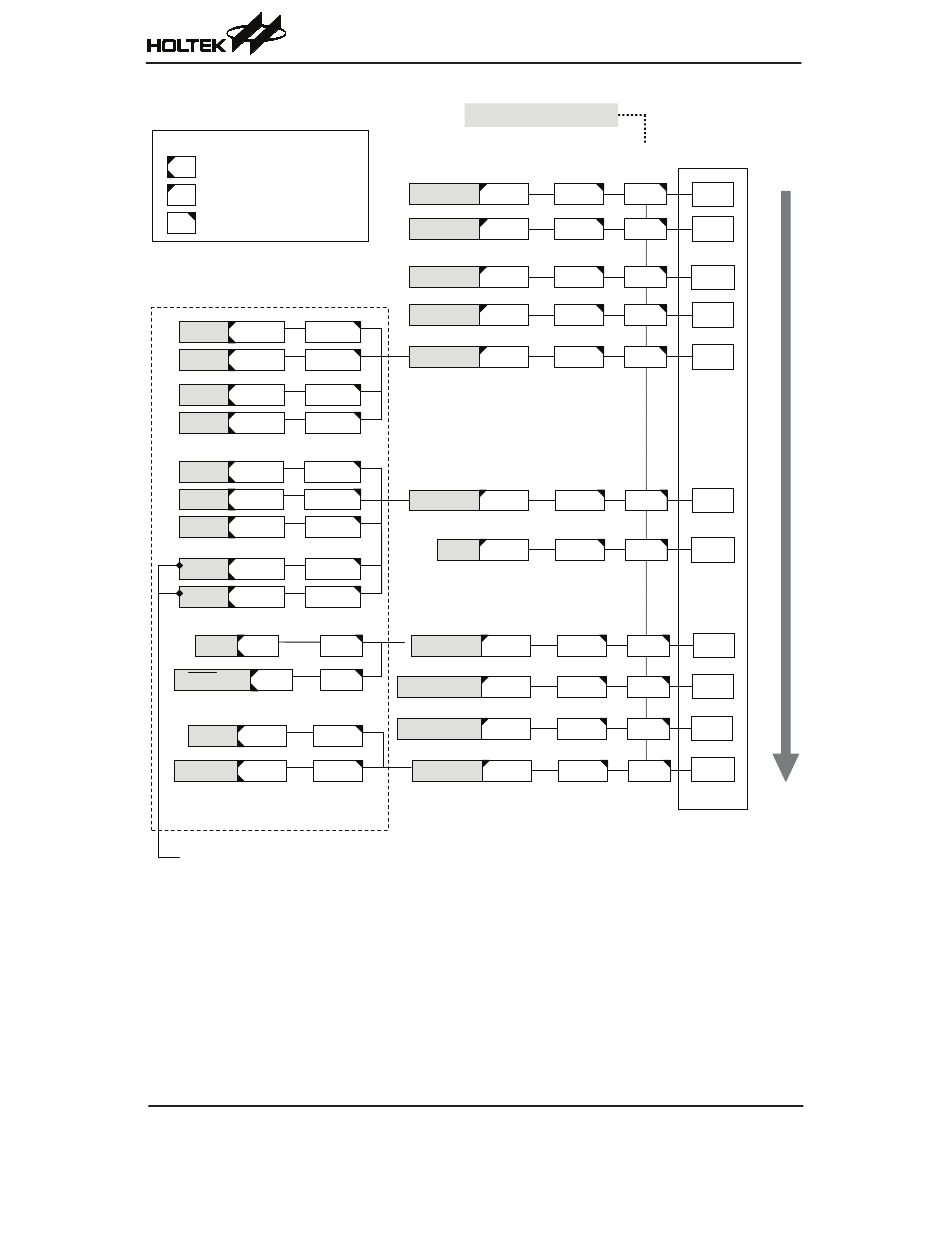 HOLTEK